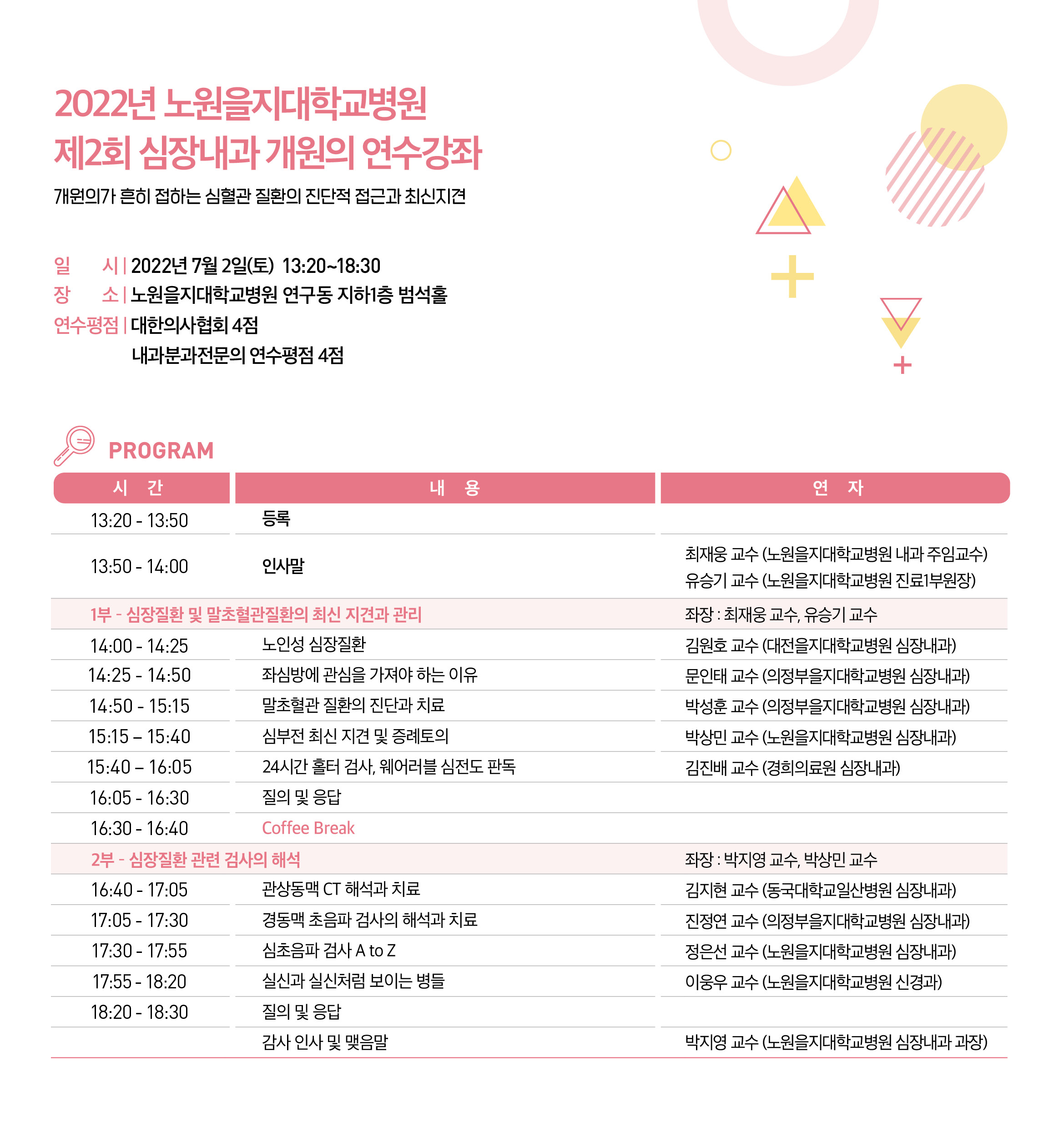 2022년 노원을지대학교병원
제2회 심장내과 개원의 연수강좌

개원의가 흔히 접하는 심혈관 질환의 진단적 접근과 최신지견

일 시 | 2022년 7월 2일(토) 13:20~18:30
장 소 | 노원을지대학교병원 연구동 지하1층 범석홀
연수평점 | 대한의사협회 4점
내과분과전문의 연수평점 4점

PROGRAM

| 시 간 | 내 용 | 연 자 |
|---|---|---|
| 13:20 - 13:50 | 등록 | |
| 13:50 - 14:00 | 인사말 | 최재웅 교수 (노원을지대학교병원 내과 주임교수) 유승기 교수 (노원을지대학교병원 진료1부원장) |
| 1부 - 심장질환 및 말초혈관질환의 최신 지견과 관리 | | 좌장 : 최재웅 교수, 유승기 교수 |
| 14:00 - 14:25 | 노인성 심장질환 | 김원호 교수 (대전을지대학교병원 심장내과) |
| 14:25 - 14:50 | 좌심방에 관심을 가져야 하는 이유 | 문인태 교수 (의정부을지대학교병원 심장내과) |
| 14:50 - 15:15 | 말초혈관 질환의 진단과 치료 | 박성훈 교수 (의정부을지대학교병원 심장내과) |
| 15:15 – 15:40 | 심부전 최신 지견 및 증례토의 | 박상민 교수 (노원을지대학교병원 심장내과) |
| 15:40 – 16:05 | 24시간 홀터 검사, 웨어러블 심전도 판독 | 김진배 교수 (경희의료원 심장내과) |
| 16:05 - 16:30 | 질의 및 응답 | |
| 16:30 - 16:40 | Coffee Break | |
| 2부 - 심장질환 관련 검사의 해석 | | 좌장 : 박지영 교수, 박상민 교수 |
| 16:40 - 17:05 | 관상동맥 CT 해석과 치료 | 김지현 교수 (동국대학교일산병원 심장내과) |
| 17:05 - 17:30 | 경동맥 초음파 검사의 해석과 치료 | 진정연 교수 (의정부을지대학교병원 심장내과) |
| 17:30 - 17:55 | 심초음파 검사 A to Z | 정은선 교수 (노원을지대학교병원 심장내과) |
| 17:55 - 18:20 | 실신과 실신처럼 보이는 병들 | 이웅우 교수 (노원을지대학교병원 신경과) |
| 18:20 - 18:30 | 질의 및 응답 | |
| | 감사 인사 및 맺음말 | 박지영 교수 (노원을지대학교병원 심장내과 과장) |